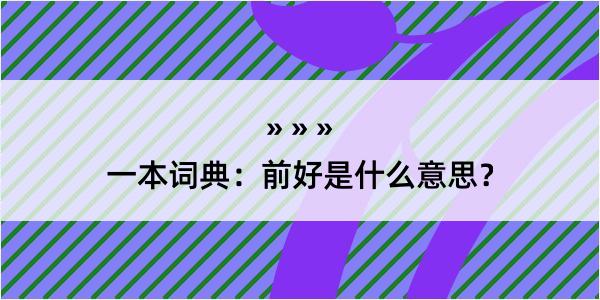 » » »

一本词典：前好是什么意思？